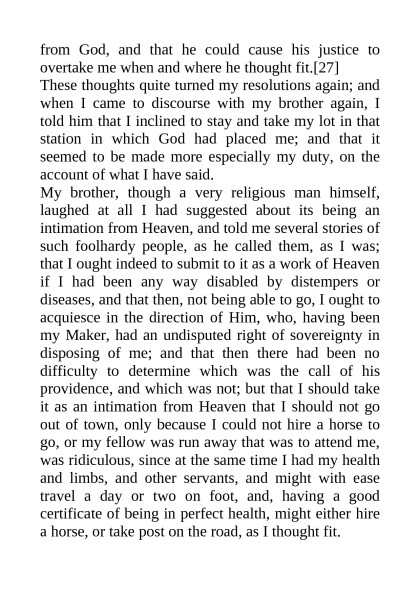 from God, and that he could cause his justice to overtake me when and where he thought fit.[27]

These thoughts quite turned my resolutions again; and when I came to discourse with my brother again, I told him that I inclined to stay and take my lot in that station in which God had placed me; and that it seemed to be made more especially my duty, on the account of what I have said.

My brother, though a very religious man himself, laughed at all I had suggested about its being an intimation from Heaven, and told me several stories of such foolhardy people, as he called them, as I was; that I ought indeed to submit to it as a work of Heaven if I had been any way disabled by distempers or diseases, and that then, not being able to go, I ought to acquiesce in the direction of Him, who, having been my Maker, had an undisputed right of sovereignty in disposing of me; and that then there had been no difficulty to determine which was the call of his providence, and which was not; but that I should take it as an intimation from Heaven that I should not go out of town, only because I could not hire a horse to go, or my fellow was run away that was to attend me, was ridiculous, since at the same time I had my health and limbs, and other servants, and might with ease travel a day or two on foot, and, having a good certificate of being in perfect health, might either hire a horse, or take post on the road, as I thought fit.